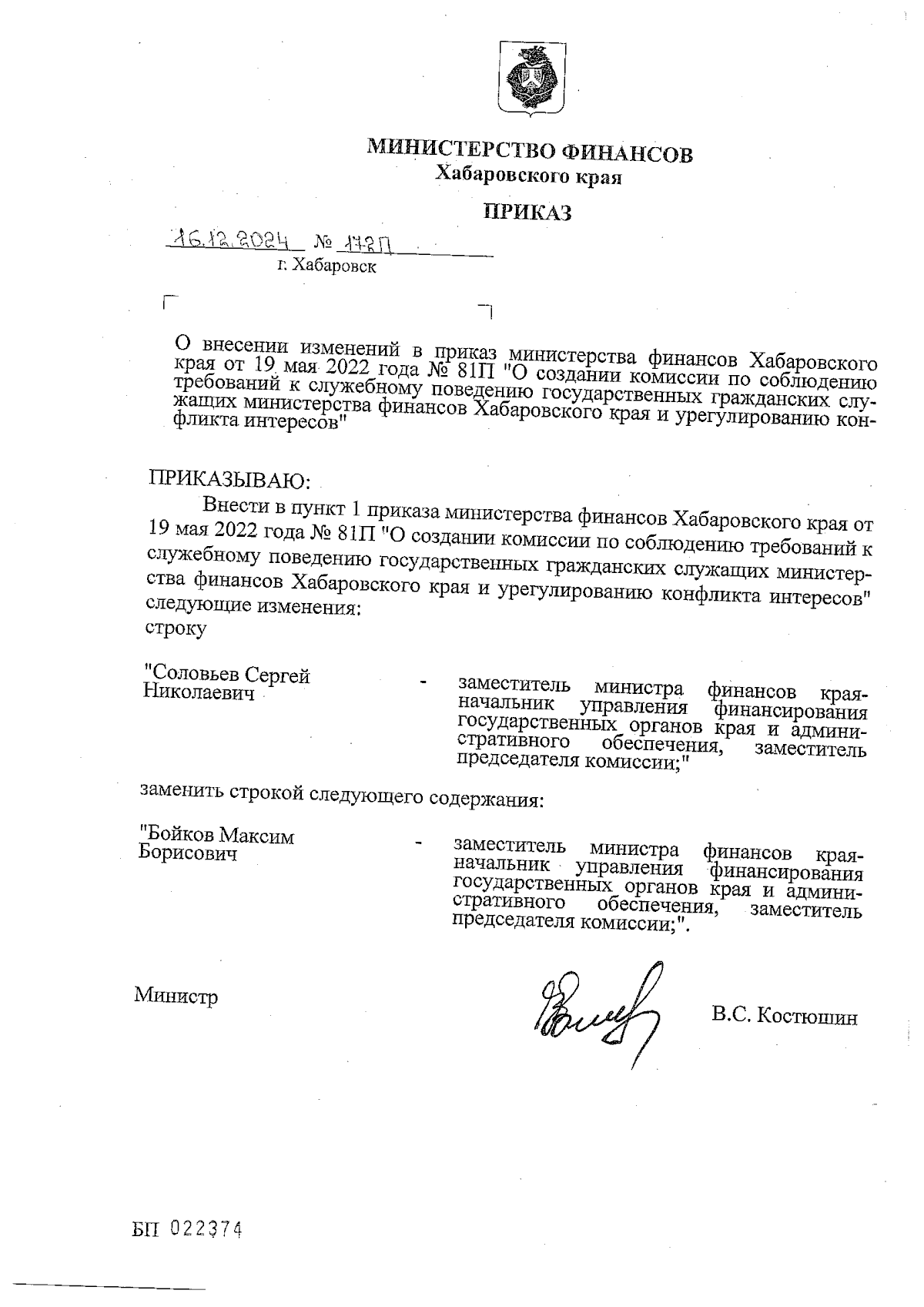 МИНИСТЕРСТВО ФИНАНСОВ
Хабаровского края

ПРИКАЗ

16.12.2024 № 172П
г. Хабаровск

О внесении изменений в приказ министерства финансов Хабаровского края от 19 мая 2022 года № 81П "О создании комиссии по соблюдению требований к служебному поведению государственных гражданских служащих министерства финансов Хабаровского края и урегулированию конфликта интересов"

ПРИКАЗЫВАЮ:

Внести в пункт 1 приказа министерства финансов Хабаровского края от 19 мая 2022 года № 81П "О создании комиссии по соблюдению требований к служебному поведению государственных гражданских служащих министерства финансов Хабаровского края и урегулированию конфликта интересов" следующие изменения:
строку

"Соловьев Сергей Николаевич - заместитель министра финансов края-начальник управления финансирования государственных органов края и административного обеспечения, заместитель председателя комиссии;"

заменить строкой следующего содержания:

"Бойков Максим Борисович - заместитель министра финансов края-начальник управления финансирования государственных органов края и административного обеспечения, заместитель председателя комиссии;".

Министр В.С. Костюшин

БП 022374